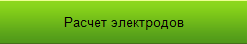 Расчет электродов